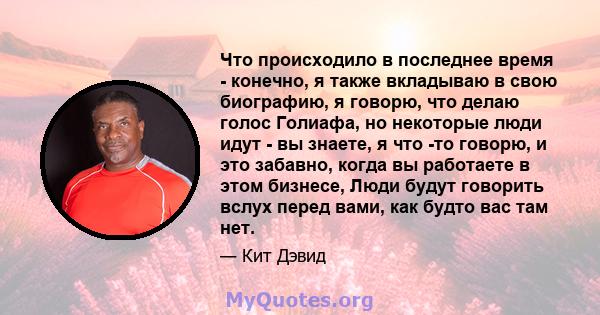 Что происходило в последнее время - конечно, я также вкладываю в свою биографию, я говорю, что делаю голос Голиафа, но некоторые люди идут - вы знаете, я что -то говорю, и это забавно, когда вы работаете в этом бизнесе, Люди будут говорить вслух перед вами, как будто вас там нет.

— Кит Дэвид

MyQuotes.org